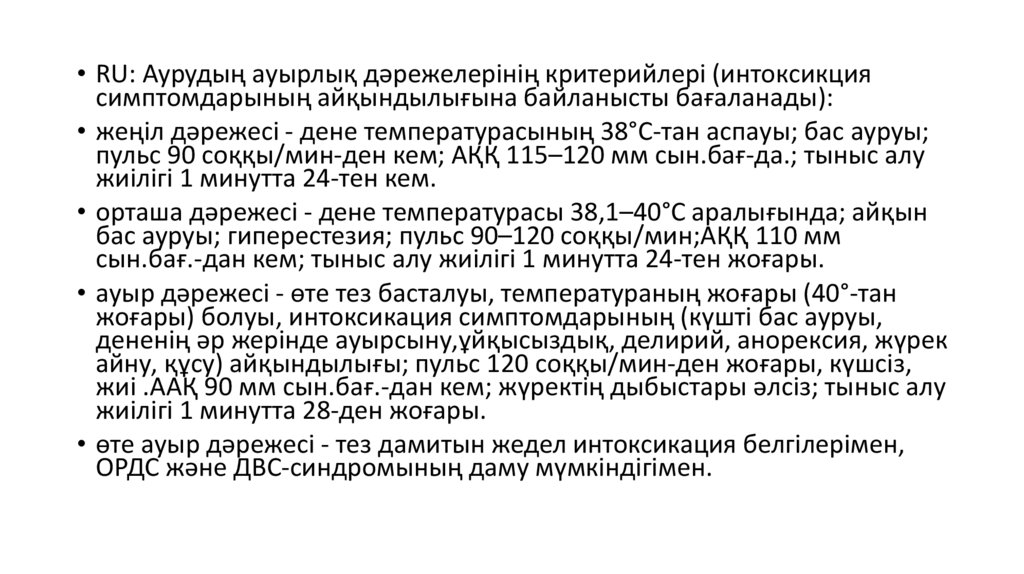 • RU: Аурудың ауырлық дәрежелерінің критерийлері (интоксикция симптомдарының айқындылығына байланысты бағаланады):

• жеңіл дәрежесі - дене температурасының 38°С-тан аспауы; бас ауруы; пульс 90 соққы/мин-ден кем; АҚҚ 115–120 мм сын.бағ-да.; тыныс алу жиілігі 1 минутта 24-тен кем.

• орташа дәрежесі - дене температурасы 38,1–40°С аралығында; айқын бас ауруы; гиперестезия; пульс 90–120 соққы/мин;АҚҚ 110 мм сын.бағ.-дан кем; тыныс алу жиілігі 1 минутта 24-тен жоғары.

• ауыр дәрежесі - өте тез басталуы, температураның жоғары (40°-тан жоғары) болуы, интоксикация симптомдарының (күшті бас ауруы, дененің әр жерінде ауырсыну,ұйқысыздық, делирий, анорексия, жүрек айну, құсу) айқындылығы; пульс 120 соққы/мин-ден жоғары, күшсіз, жиі .ААҚ 90 мм сын.бағ.-дан кем; жүректің дыбыстары әлсіз; тыныс алу жиілігі 1 минутта 28-ден жоғары.

• өте ауыр дәрежесі - тез дамитын жедел интоксикация белгілерімен, ОРДС және ДВС-синдромының даму мүмкіндігімен.